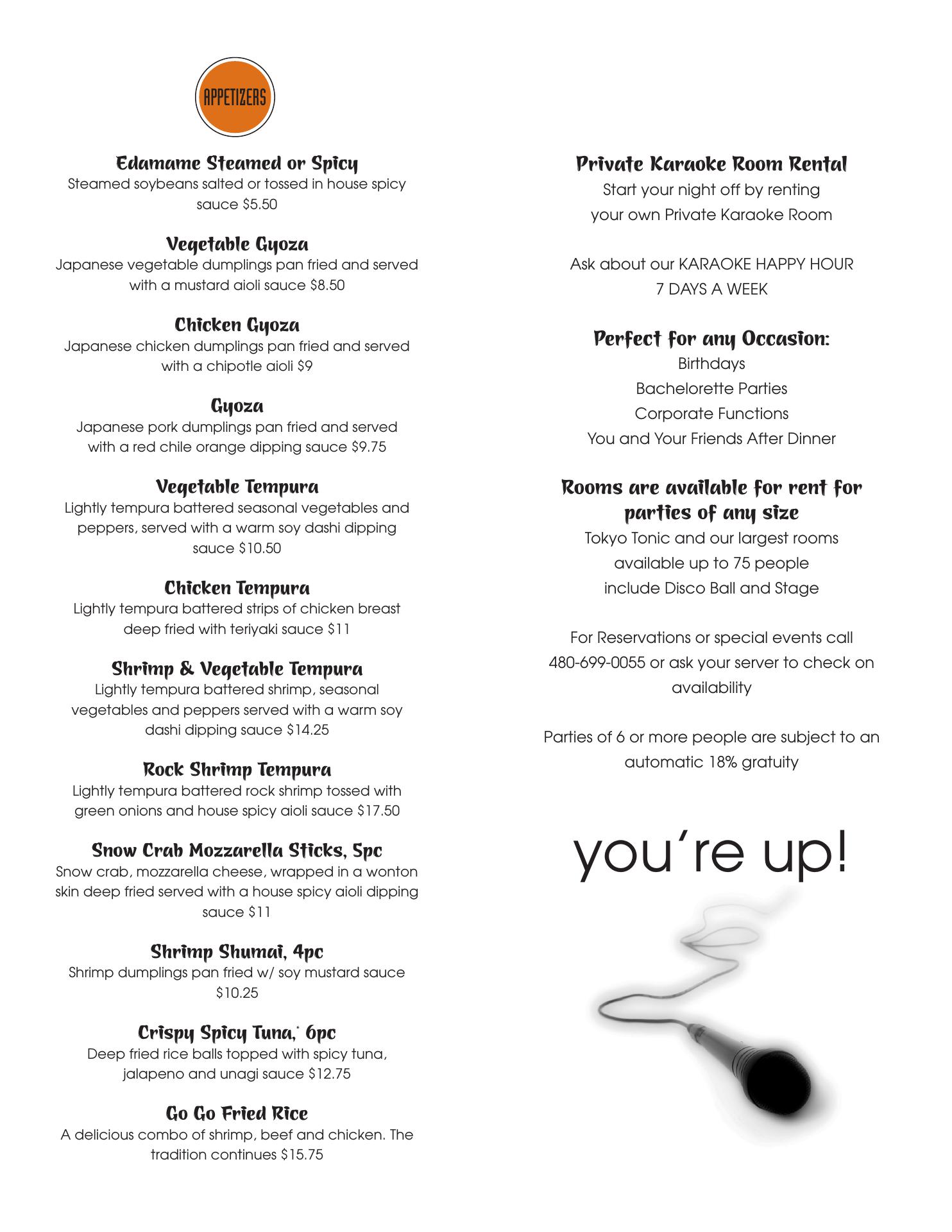 APPETIZERS

Edamame Steamed or Spicy
Steamed soybeans salted or tossed in house spicy sauce $5.50

Vegetable Gyoza
Japanese vegetable dumplings pan fried and served with a mustard aioli sauce $8.50

Chicken Gyoza
Japanese chicken dumplings pan fried and served with a chipotle aioli $9

Gyoza
Japanese pork dumplings pan fried and served with a red chile orange dipping sauce $9.75

Vegetable Tempura
Lightly tempura battered seasonal vegetables and peppers, served with a warm soy dashi dipping sauce $10.50

Chicken Tempura
Lightly tempura battered strips of chicken breast deep fried with teriyaki sauce $11

Shrimp & Vegetable Tempura
Lightly tempura battered shrimp, seasonal vegetables and peppers served with a warm soy dashi dipping sauce $14.25

Rock Shrimp Tempura
Lightly tempura battered rock shrimp tossed with green onions and house spicy aioli sauce $17.50

Snow Crab Mozzarella Sticks, 5pc
Snow crab, mozzarella cheese, wrapped in a wonton skin deep fried served with a house spicy aioli dipping sauce $11

Shrimp Shumai, 4pc
Shrimp dumplings pan fried w/ soy mustard sauce $10.25

Crispy Spicy Tuna,* 6pc
Deep fried rice balls topped with spicy tuna, jalapeno and unagi sauce $12.75

Go Go Fried Rice
A delicious combo of shrimp, beef and chicken. The tradition continues $15.75

Private Karaoke Room Rental
Start your night off by renting your own Private Karaoke Room

Ask about our KARAOKE HAPPY HOUR
7 DAYS A WEEK

Perfect for any Occasion:
Birthdays
Bachelorette Parties
Corporate Functions
You and Your Friends After Dinner

Rooms are available for rent for parties of any size
Tokyo Tonic and our largest rooms available up to 75 people include Disco Ball and Stage

For Reservations or special events call 480-699-0055 or ask your server to check on availability

Parties of 6 or more people are subject to an automatic 18% gratuity

you're up!